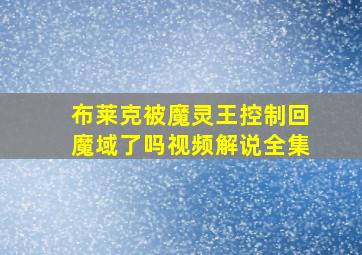 布莱克被魔灵王控制回魔域了吗视频解说全集